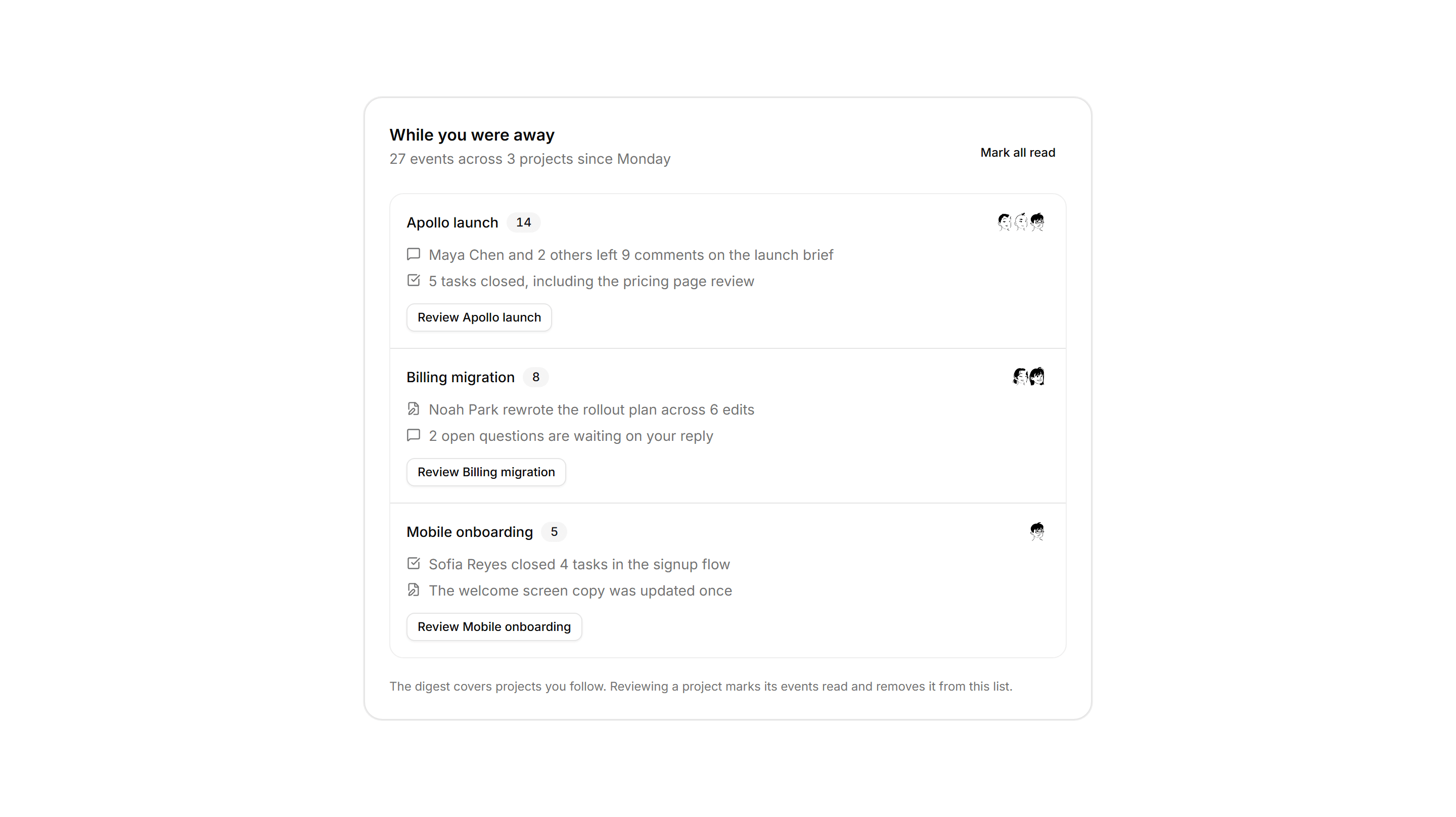 While you were away
27 events across 3 projects since Monday

Mark all read

Apollo launch 14

Maya Chen and 2 others left 9 comments on the launch brief

5 tasks closed, including the pricing page review

Review Apollo launch

Billing migration 8

Noah Park rewrote the rollout plan across 6 edits

2 open questions are waiting on your reply

Review Billing migration

Mobile onboarding 5

Sofia Reyes closed 4 tasks in the signup flow

The welcome screen copy was updated once

Review Mobile onboarding

The digest covers projects you follow. Reviewing a project marks its events read and removes it from this list.